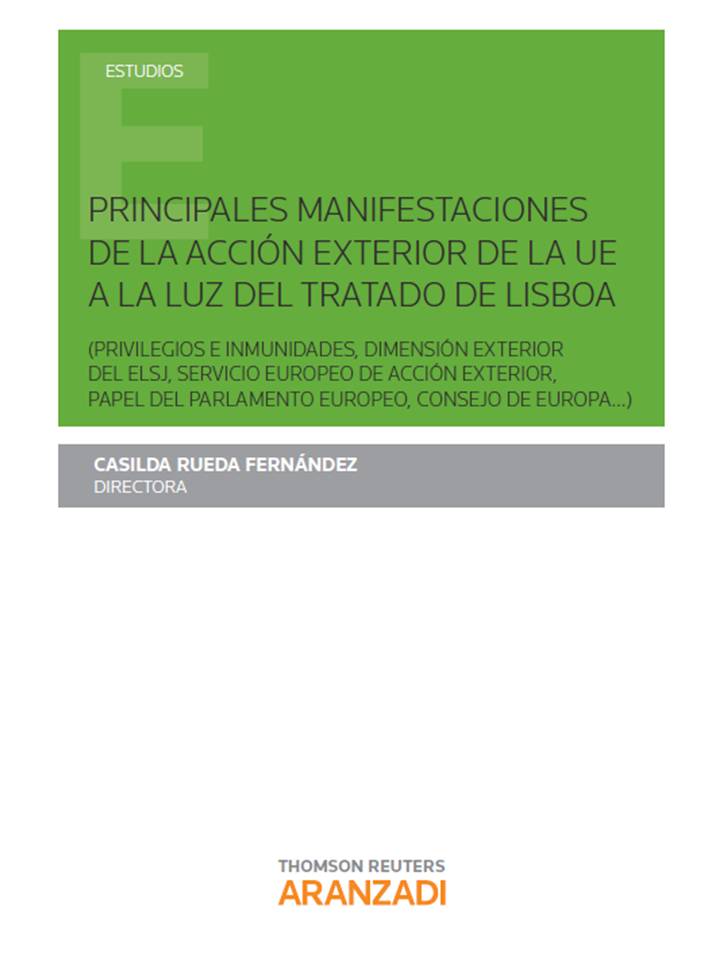 ESTUDIOS

PRINCIPALES MANIFESTACIONES DE LA ACCIÓN EXTERIOR DE LA UE A LA LUZ DEL TRATADO DE LISBOA

(PRIVILEGIOS E INMUNIDADES, DIMENSIÓN EXTERIOR DEL ELSJ, SERVICIO EUROPEO DE ACCIÓN EXTERIOR, PAPEL DEL PARLAMENTO EUROPEO, CONSEJO DE EUROPA...)

CASILDA RUEDA FERNÁNDEZ
DIRECTORA

THOMSON REUTERS
ARANZADI